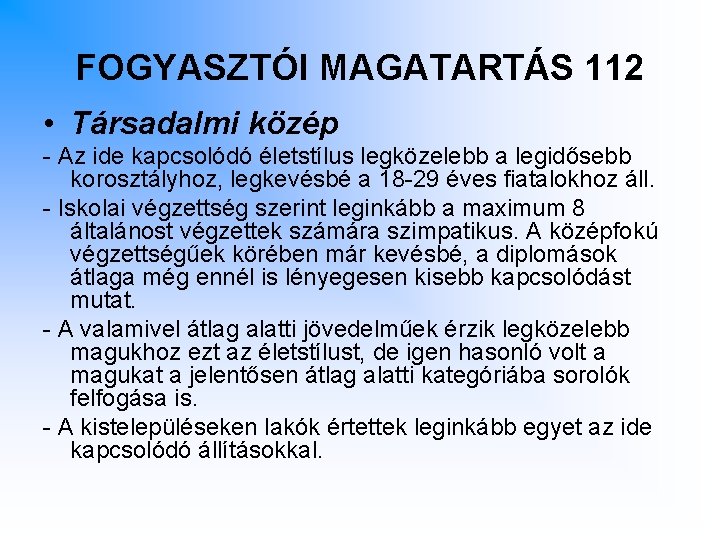 FOGYASZTÓI MAGATARTÁS 112

• Társadalmi közép

- Az ide kapcsolódó életstílus legközelebb a legidősebb korosztályhoz, legkevésbé a 18-29 éves fiatalokhoz áll.

- Iskolai végzettség szerint leginkább a maximum 8 általánost végzettek számára szimpatikus. A középfokú végzettségűek körében már kevésbé, a diplomások átlaga még ennél is lényegesen kisebb kapcsolódást mutat.

- A valamivel átlag alatti jövedelműek érzik legközelebb magukhoz ezt az életstílust, de igen hasonló volt a magukat a jelentősen átlag alatti kategóriába sorolók felfogása is.

- A kistelepüléseken lakók értettek leginkább egyet az ide kapcsolódó állításokkal.